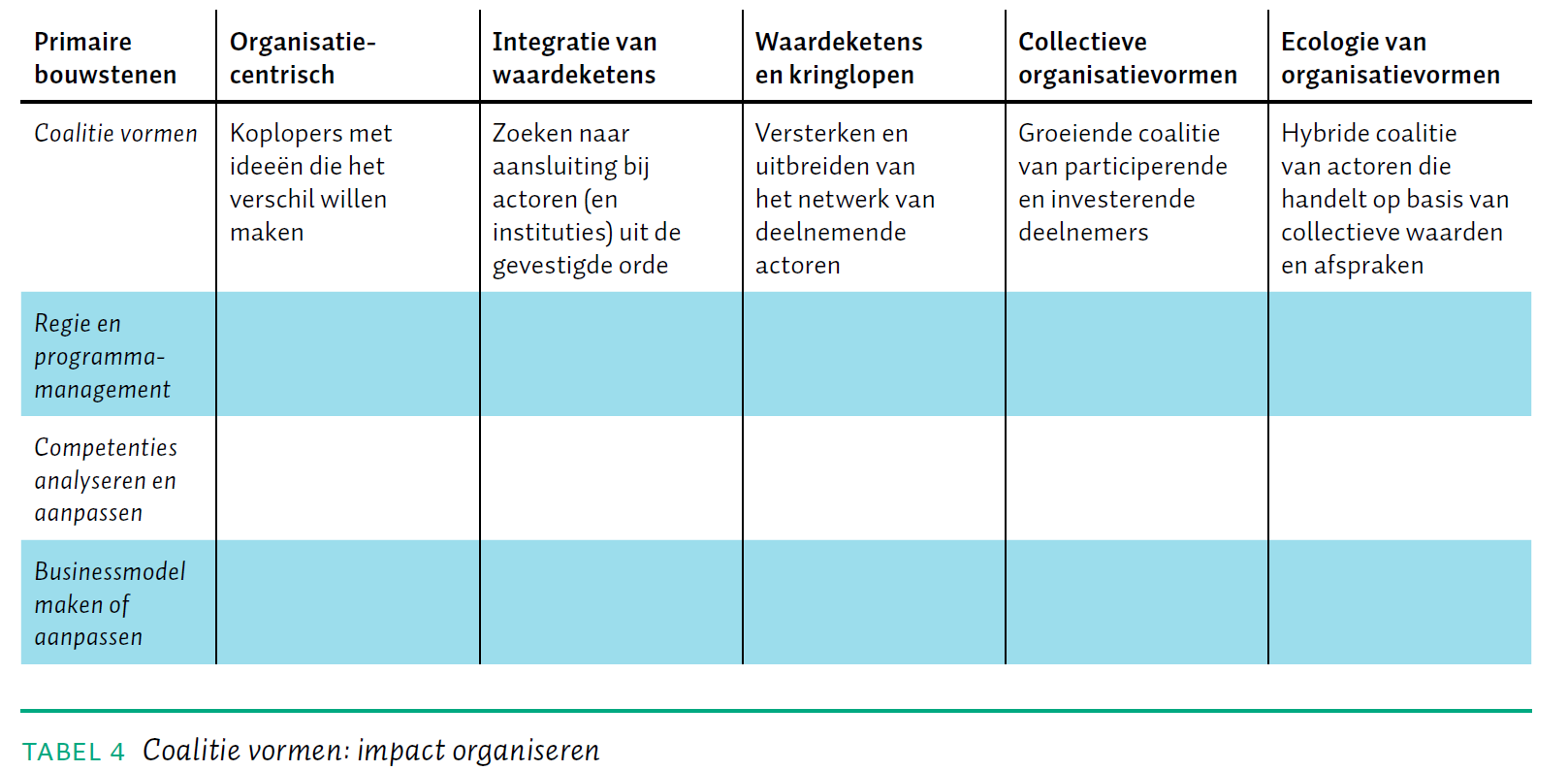 | Primaire bouwstenen | Organisatie-centrisch | Integratie van waardeketens | Waardeketens en kringlopen | Collectieve organisatievormen | Ecologie van organisatievormen |
|---|---|---|---|---|---|
| Coalitie vormen | Koplopers met ideeën die het verschil willen maken | Zoeken naar aansluiting bij actoren (en instituties) uit de gevestigde orde | Versterken en uitbreiden van het netwerk van deelnemende actoren | Groeiende coalitie van participerende en investerende deelnemers | Hybride coalitie van actoren die handelt op basis van collectieve waarden en afspraken |
| Regie en programma-management | | | | | |
| Competenties analyseren en aanpassen | | | | | |
| Businessmodel maken of aanpassen | | | | | |

TABEL 4 Coalitie vormen: impact organiseren